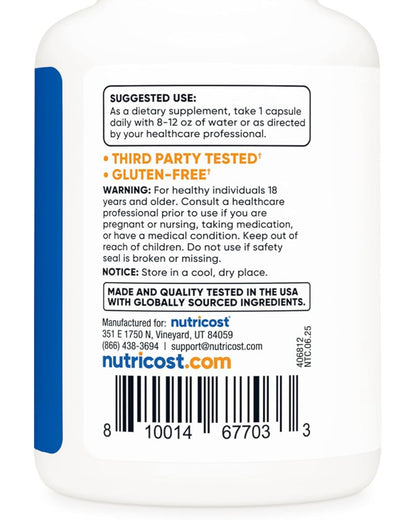 SUGGESTED USE:
As a dietary supplement, take 1 capsule daily with 8-12 oz of water or as directed by your healthcare professional.

• THIRD PARTY TESTED†
• GLUTEN-FREE†

WARNING: For healthy individuals 18 years and older. Consult a healthcare professional prior to use if you are pregnant or nursing, taking medication, or have a medical condition. Keep out of reach of children. Do not use if safety seal is broken or missing.

NOTICE: Store in a cool, dry place.

MADE AND QUALITY TESTED IN THE USA WITH GLOBALLY SOURCED INGREDIENTS.

Manufactured for: nutricost
351 E 1750 N, Vineyard, UT 84059
(866) 438-3694 | support@nutricost.com
nutricost.com

406812
NTC.06.25

8 10014 67703 3